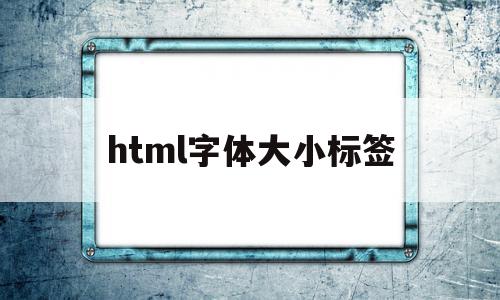 html字体大小标签